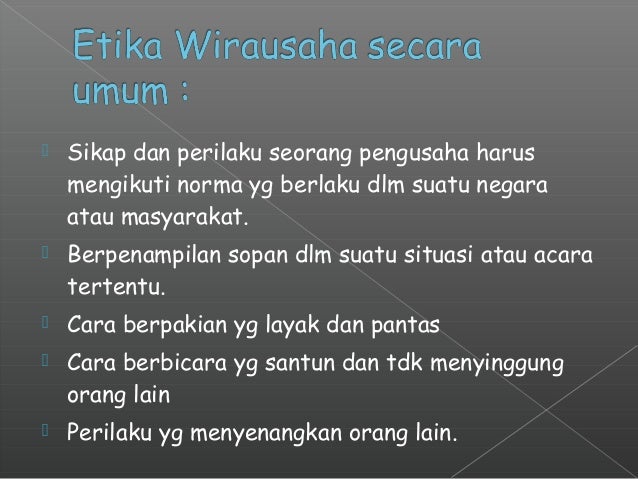 Etika Wirausaha secara umum :

Sikap dan perilaku seorang pengusaha harus mengikuti norma yg berlaku dlm suatu negara atau masyarakat.

Berpenampilan sopan dlm suatu situasi atau acara tertentu.

Cara berpakian yg layak dan pantas

Cara berbicara yg santun dan tdk menyinggung orang lain

Perilaku yg menyenangkan orang lain.